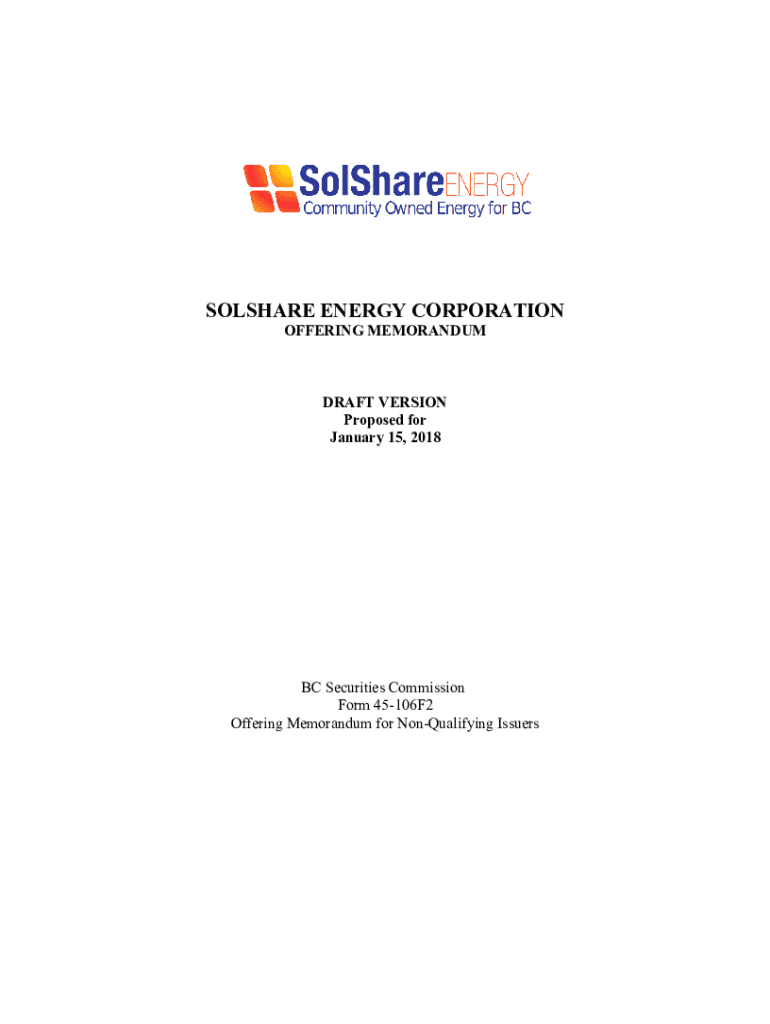 SolShareENERGY
Community Owned Energy for BC

SOLSHARE ENERGY CORPORATION
OFFERING MEMORANDUM

DRAFT VERSION
Proposed for
January 15, 2018

BC Securities Commission
Form 45-106F2
Offering Memorandum for Non-Qualifying Issuers